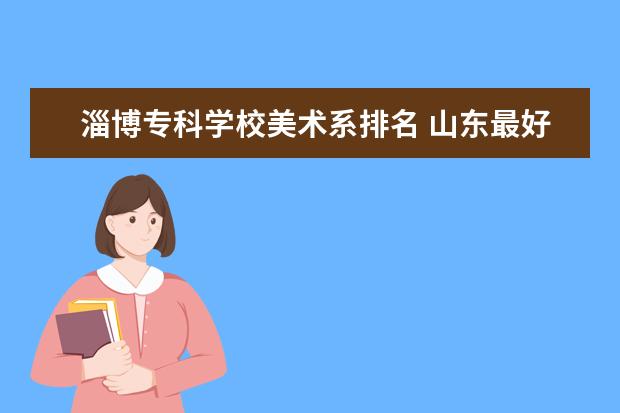 淄博专科学校美术系排名 山东最好